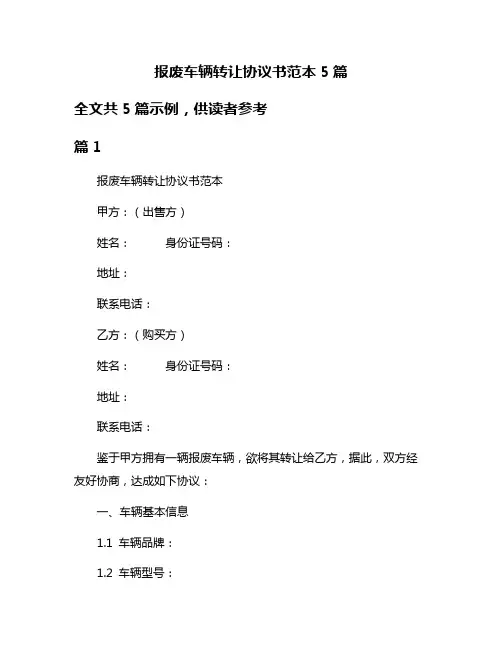 报废车辆转让协议书范本 5 篇

全文共 5 篇示例，供读者参考

篇 1

报废车辆转让协议书范本

甲方：（出售方）

姓名：　　身份证号码：

地址：

联系电话：

乙方：（购买方）

姓名：　　身份证号码：

地址：

联系电话：

鉴于甲方拥有一辆报废车辆，欲将其转让给乙方，据此，双方经友好协商，达成如下协议：

一、车辆基本信息

1.1 车辆品牌：

1.2 车辆型号：